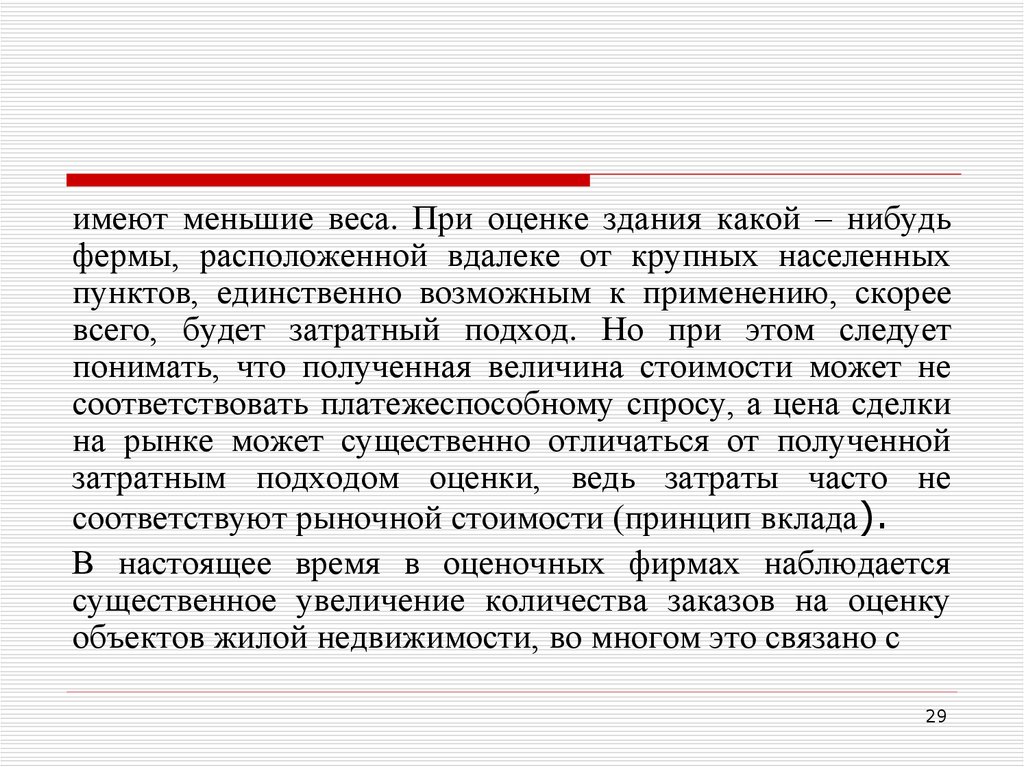 имеют меньшие веса. При оценке здания какой – нибудь фермы, расположенной вдалеке от крупных населенных пунктов, единственно возможным к применению, скорее всего, будет затратный подход. Но при этом следует понимать, что полученная величина стоимости может не соответствовать платежеспособному спросу, а цена сделки на рынке может существенно отличаться от полученной затратным подходом оценки, ведь затраты часто не соответствуют рыночной стоимости (принцип вклада).

В настоящее время в оценочных фирмах наблюдается существенное увеличение количества заказов на оценку объектов жилой недвижимости, во многом это связано с

29